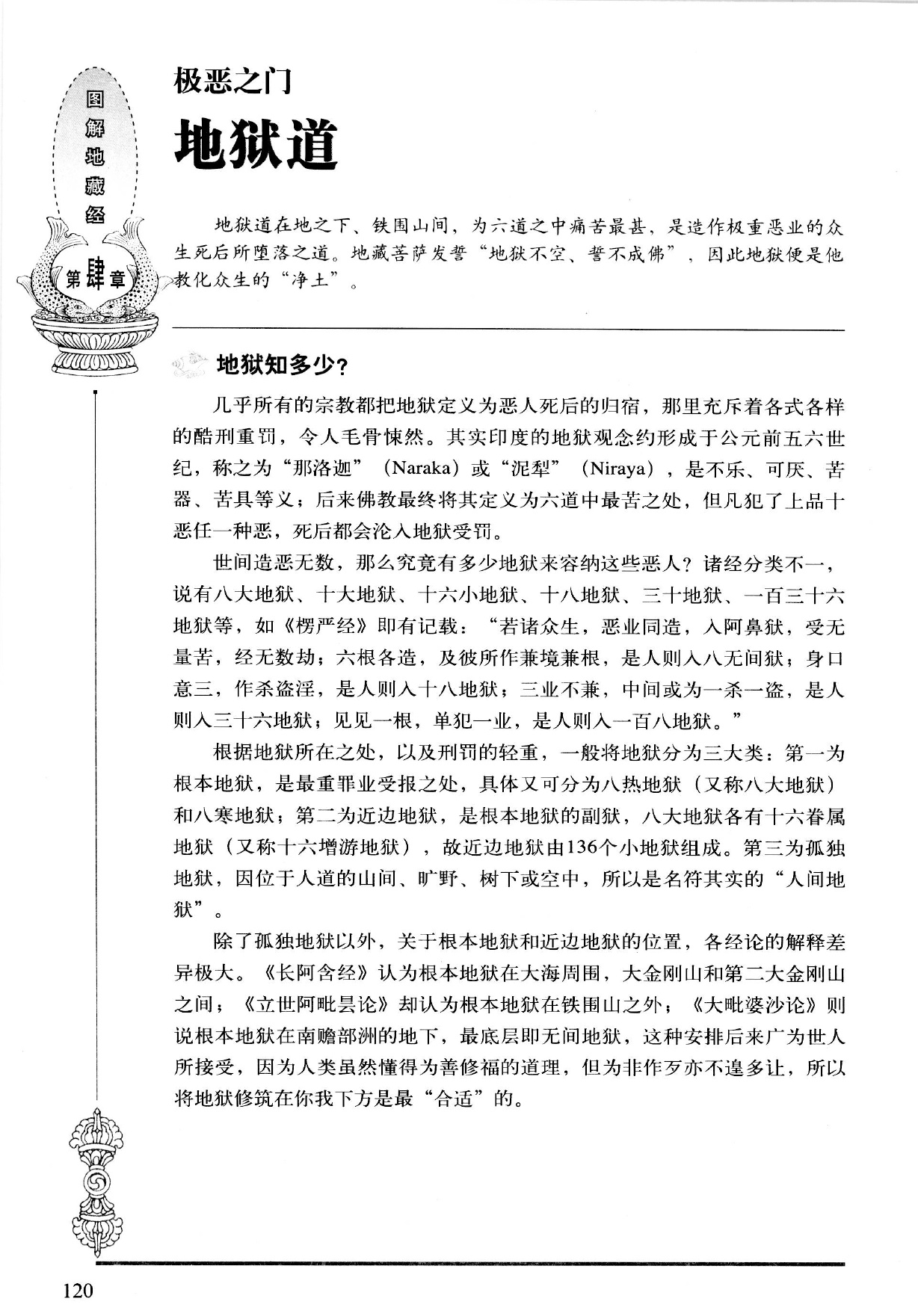 图解地藏经

第肆章

极恶之门

地狱道

地狱道在地之下、铁围山间，为六道之中痛苦最甚，是造作极重恶业的众生死后所堕落之道。地藏菩萨发誓“地狱不空、誓不成佛”，因此地狱便是他教化众生的“净土”。

地狱知多少？

几乎所有的宗教都把地狱定义为恶人死后的归宿，那里充斥着各式各样的酷刑重罚，令人毛骨悚然。其实印度的地狱观念约形成于公元前五六世纪，称之为“那洛迦”（Naraka）或“泥犁”（Niraya），是不乐、可厌、苦器、苦具等义；后来佛教最终将其定义为六道中最苦之处，但凡犯了上品十恶任一种恶，死后都会沦入地狱受罚。

世间造恶无数，那么究竟有多少地狱来容纳这些恶人？诸经分类不一，说有八大地狱、十大地狱、十六小地狱、十八地狱、三十地狱、一百三十六地狱等，如《楞严经》即有记载：“若诸众生，恶业同造，入阿鼻狱，受无量苦，经无数劫；六根各造，及彼所作兼境兼根，是人则入八无间狱；身口意三，作杀盗淫，是人则入十八地狱；三业不兼，中间或为一杀一盗，是人则入三十六地狱；见见一根，单犯一业，是人则入一百八地狱。”

根据地狱所在之处，以及刑罚的轻重，一般将地狱分为三大类：第一为根本地狱，是最重罪业受报之处，具体又可分为八热地狱（又称八大地狱）和八寒地狱；第二为近边地狱，是根本地狱的副狱，八大地狱各有十六眷属地狱（又称十六增游地狱），故近边地狱由136个小地狱组成。第三为孤独地狱，因位于人道的山间、旷野、树下或空中，所以是名符其实的“人间地狱”。

除了孤独地狱以外，关于根本地狱和近边地狱的位置，各经论的解释差异极大。《长阿含经》认为根本地狱在大海周围，大金刚山和第二大金刚山之间；《立世阿毗昙论》却认为根本地狱在铁围山之外；《大毗婆沙论》则说根本地狱在南赡部洲的地下，最底层即无间地狱，这种安排后来广为世人所接受，因为人类虽然懂得为善修福的道理，但为非作歹亦不遑多让，所以将地狱修筑在你我下方是最“合适”的。

120